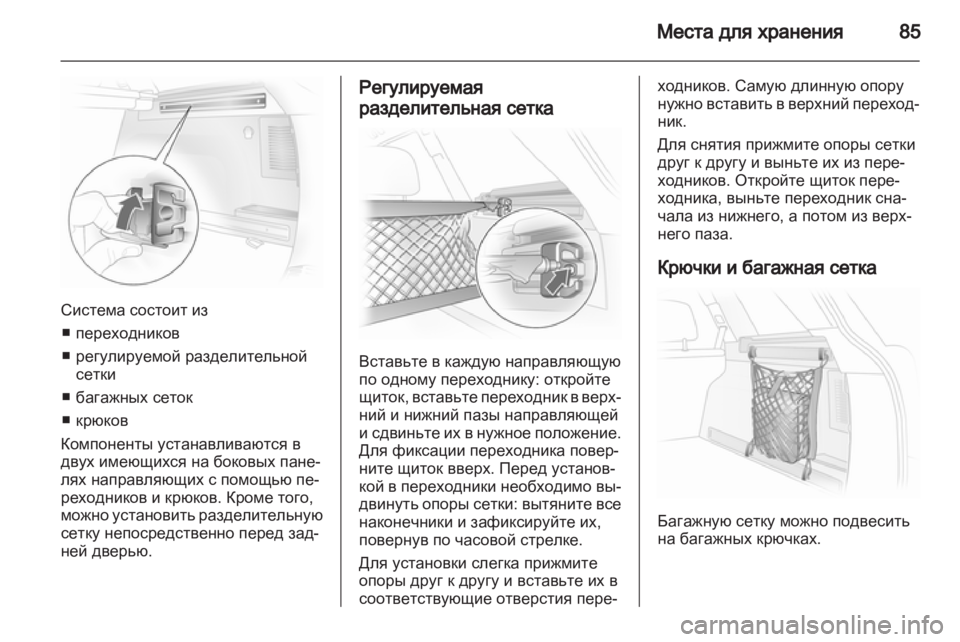 Места для хранения 85

Система состоит из
■ переходников
■ регулируемой разделительной сетки
■ багажных сеток
■ крюков

Компоненты устанавливаются в двух имеющихся на боковых панелях направляющих с помощью переходников и крюков. Кроме того, можно установить разделительную сетку непосредственно перед задней дверью.

Регулируемая разделительная сетка

Вставьте в каждую направляющую по одному переходнику: откройте щиток, вставьте переходник в верхний и нижний пазы направляющей и сдвиньте их в нужное положение. Для фиксации переходника поверните щиток вверх. Перед установкой в переходники необходимо выдвинуть опоры сетки: вытяните все наконечники и зафиксируйте их, повернув по часовой стрелке.

Для установки слегка прижмите опоры друг к другу и вставьте их в соответствующие отверстия переходников. Самую длинную опору нужно вставить в верхний переходник.

Для снятия прижмите опоры сетки друг к другу и выньте их из переходников. Откройте щиток переходника, выньте переходник сначала из нижнего, а потом из верхнего паза.

Крючки и багажная сетка

Багажную сетку можно подвесить на багажных крючках.

carmanualsonline.info